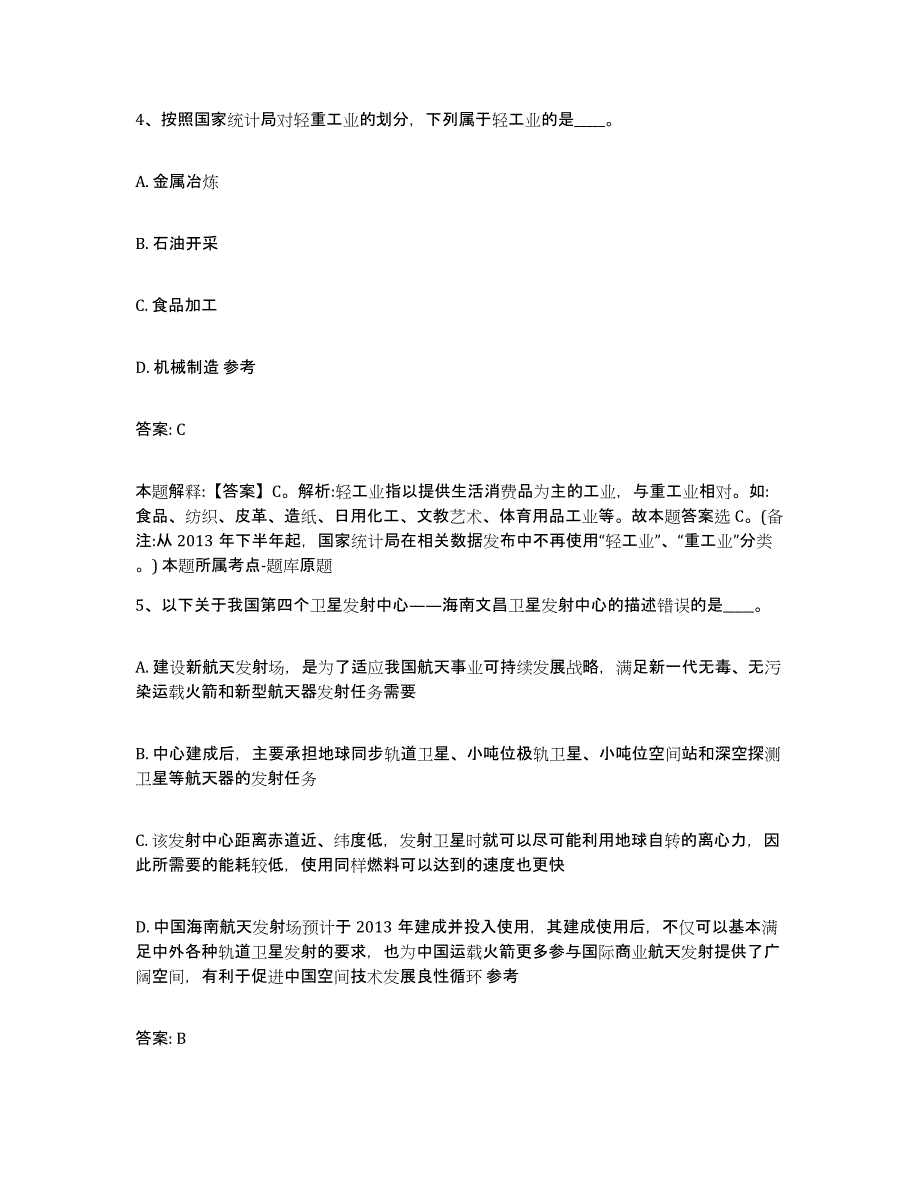 4、按照国家统计局对轻重工业的划分，下列属于轻工业的是____。

A. 金属冶炼

B. 石油开采

C. 食品加工

D. 机械制造 参考

答案: C

本题解释:【答案】C。解析:轻工业指以提供生活消费品为主的工业，与重工业相对。如:食品、纺织、皮革、造纸、日用化工、文教艺术、体育用品工业等。故本题答案选 C。(备注:从 2013 年下半年起，国家统计局在相关数据发布中不再使用“轻工业”、“重工业”分类。) 本题所属考点-题库原题

5、以下关于我国第四个卫星发射中心——海南文昌卫星发射中心的描述错误的是____。

A. 建设新航天发射场，是为了适应我国航天事业可持续发展战略，满足新一代无毒、无污染运载火箭和新型航天器发射任务需要

B. 中心建成后，主要承担地球同步轨道卫星、小吨位极轨卫星、小吨位空间站和深空探测卫星等航天器的发射任务

C. 该发射中心距离赤道近、纬度低，发射卫星时就可以尽可能利用地球自转的离心力，因此所需要的能耗较低，使用同样燃料可以达到的速度也更快

D. 中国海南航天发射场预计于 2013 年建成并投入使用，其建成使用后，不仅可以基本满足中外各种轨道卫星发射的要求，也为中国运载火箭更多参与国际商业航天发射提供了广阔空间，有利于促进中国空间技术发展良性循环 参考

答案: B